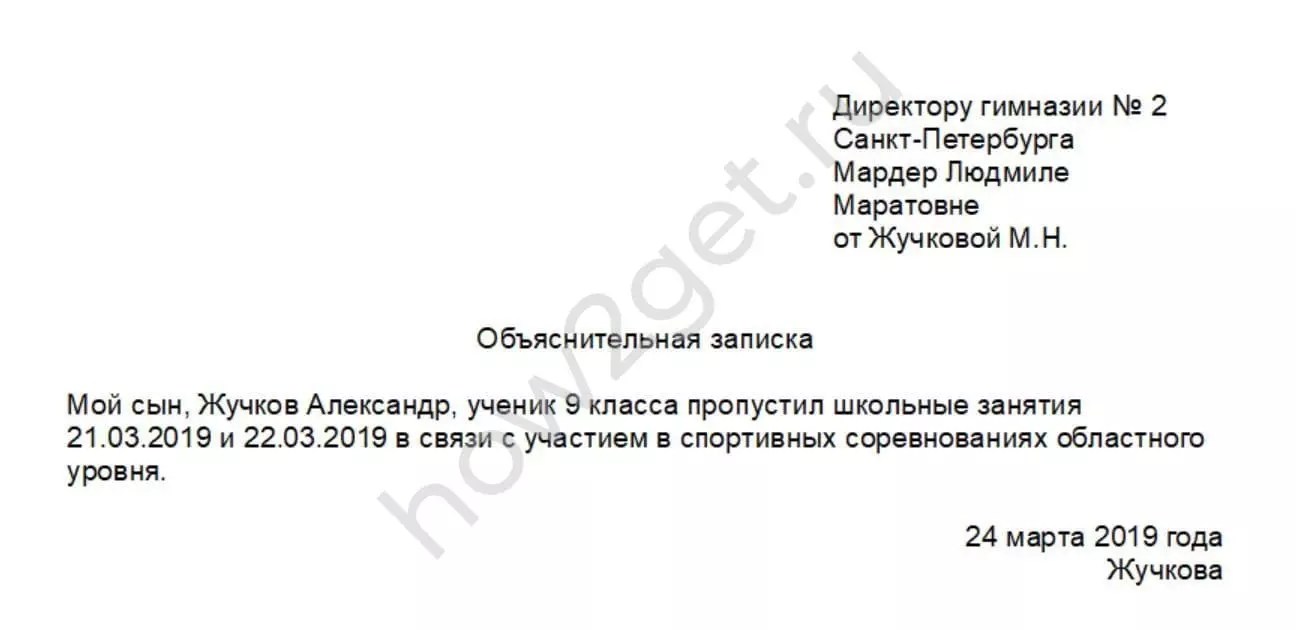 Директору гимназии № 2
Санкт-Петербурга
Мардер Людмиле
Маратовне
от Жучковой М.Н.

Объяснительная записка

Мой сын, Жучков Александр, ученик 9 класса пропустил школьные занятия 21.03.2019 и 22.03.2019 в связи с участием в спортивных соревнованиях областного уровня.

24 марта 2019 года
Жучкова

how2get.ru